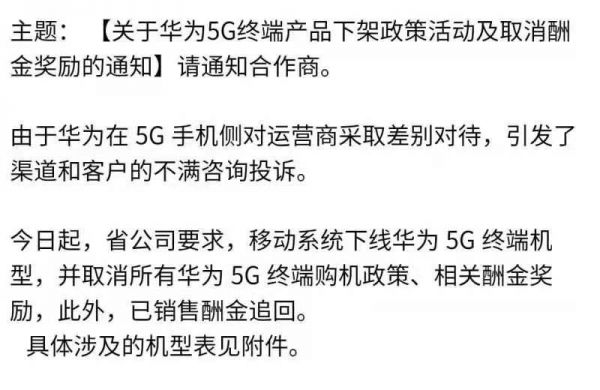 主题：【关于华为5G终端产品下架政策活动及取消酬金奖励的通知】请通知合作商。

由于华为在 5G 手机侧对运营商采取差别对待，引发了渠道和客户的不满咨询投诉。

今日起，省公司要求，移动系统下线华为 5G 终端机型，并取消所有华为 5G 终端购机政策、相关酬金奖励，此外，已销售酬金追回。
具体涉及的机型表见附件。